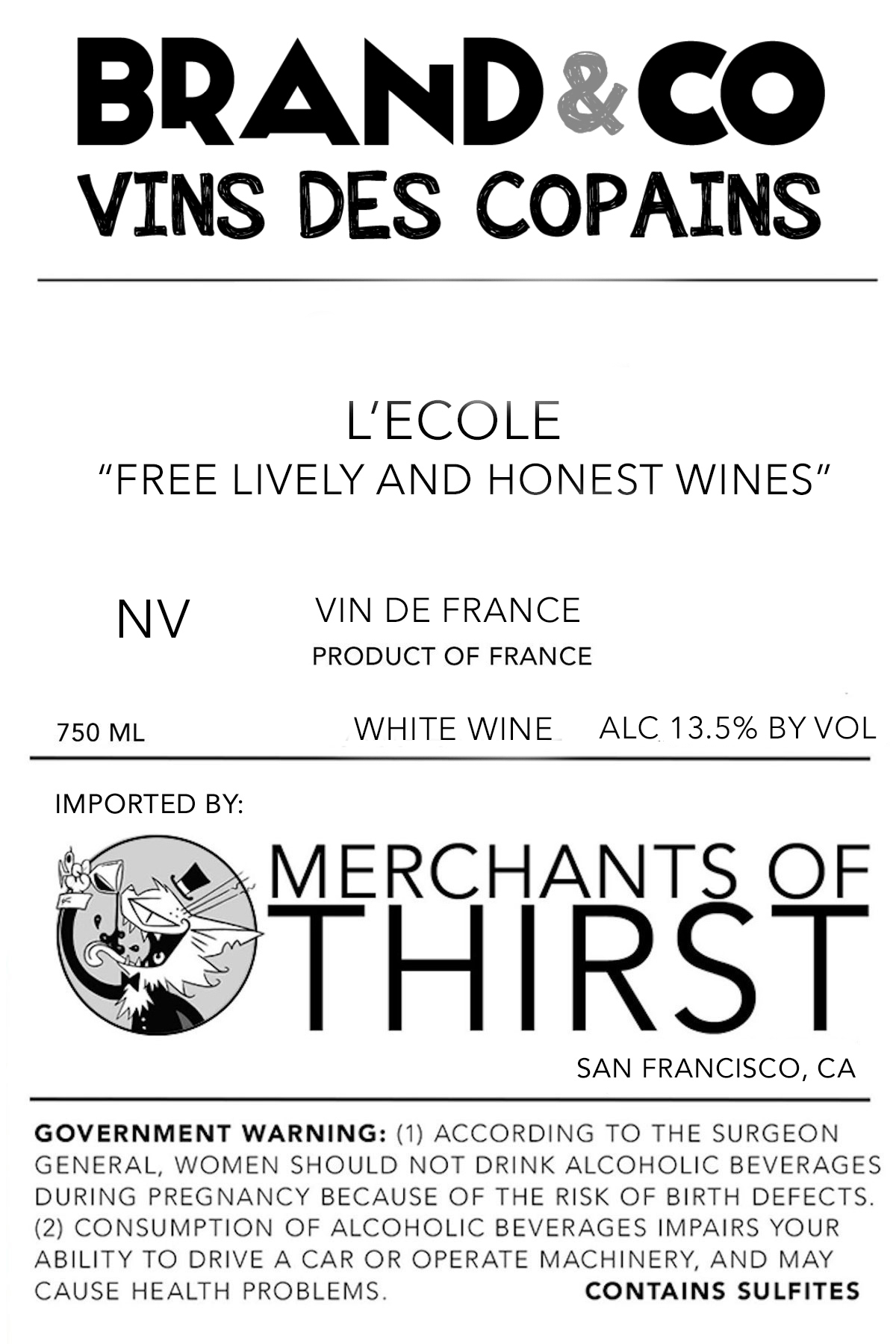 BRAND&CO
VINS DES COPAINS

L'ECOLE
"FREE LIVELY AND HONEST WINES"

NV

VIN DE FRANCE
PRODUCT OF FRANCE

750 ML

WHITE WINE

ALC 13.5% BY VOL

IMPORTED BY:

MERCHANTS OF
THIRST

SAN FRANCISCO, CA

GOVERNMENT WARNING: (1) ACCORDING TO THE SURGEON GENERAL, WOMEN SHOULD NOT DRINK ALCOHOLIC BEVERAGES DURING PREGNANCY BECAUSE OF THE RISK OF BIRTH DEFECTS. (2) CONSUMPTION OF ALCOHOLIC BEVERAGES IMPAIRS YOUR ABILITY TO DRIVE A CAR OR OPERATE MACHINERY, AND MAY CAUSE HEALTH PROBLEMS.

CONTAINS SULFITES